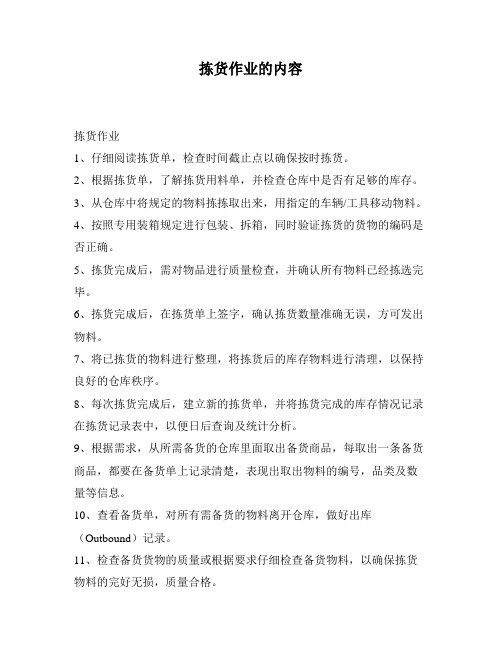 拣货作业的内容

拣货作业

1、仔细阅读拣货单，检查时间截止点以确保按时拣货。

2、根据拣货单，了解拣货用料单，并检查仓库中是否有足够的库存。

3、从仓库中将规定的物料拣拣取出来，用指定的车辆/工具移动物料。

4、按照专用装箱规定进行包装、拆箱，同时验证拣货的货物的编码是否正确。

5、拣货完成后，需对物品进行质量检查，并确认所有物料已经拣选完毕。

6、拣货完成后，在拣货单上签字，确认拣货数量准确无误，方可发出物料。

7、将已拣货的物料进行整理，将拣货后的库存物料进行清理，以保持良好的仓库秩序。

8、每次拣货完成后，建立新的拣货单，并将拣货完成的库存情况记录在拣货记录表中，以便日后查询及统计分析。

9、根据需求，从所需备货的仓库里面取出备货商品，每取出一条备货商品，都要在备货单上记录清楚，表现出取出物料的编号，品类及数量等信息。

10、查看备货单，对所有需备货的物料离开仓库，做好出库（Outbound）记录。

11、检查备货货物的质量或根据要求仔细检查备货物料，以确保拣货物料的完好无损，质量合格。